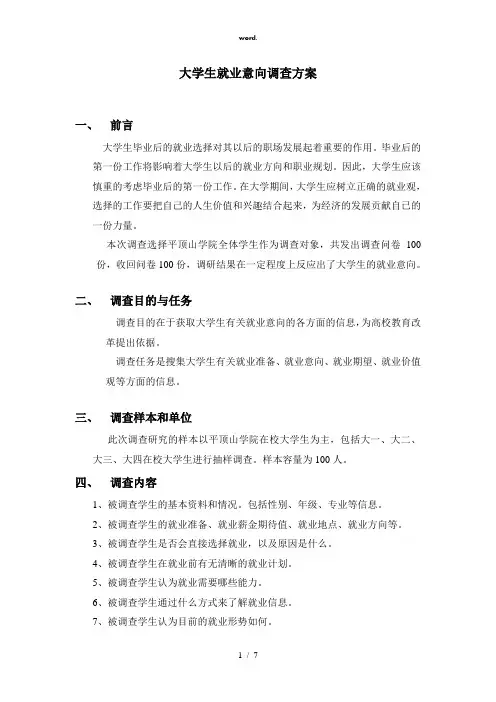 word.

大学生就业意向调查方案

一、 前言

大学生毕业后的就业选择对其以后的职场发展起着重要的作用。毕业后的第一份工作将影响着大学生以后的就业方向和职业规划。因此，大学生应该慎重的考虑毕业后的第一份工作。在大学期间，大学生应树立正确的就业观，选择的工作要把自己的人生价值和兴趣结合起来，为经济的发展贡献自己的一份力量。

本次调查选择平顶山学院全体学生作为调查对象，共发出调查问卷 100 份，收回问卷 100 份，调研结果在一定程度上反应出了大学生的就业意向。

二、 调查目的与任务

调查目的在于获取大学生有关就业意向的各方面的信息，为高校教育改革提出依据。

调查任务是搜集大学生有关就业准备、就业意向、就业期望、就业价值观等方面的信息。

三、 调查样本和单位

此次调查研究的样本以平顶山学院在校大学生为主，包括大一、大二、大三、大四在校大学生进行抽样调查。样本容量为 100 人。

四、 调查内容

1、被调查学生的基本资料和情况。包括性别、年级、专业等信息。

2、被调查学生的就业准备、就业薪金期待值、就业地点、就业方向等。

3、被调查学生是否会直接选择就业，以及原因是什么。

4、被调查学生在就业前有无清晰的就业计划。

5、被调查学生认为就业需要哪些能力。

6、被调查学生通过什么方式来了解就业信息。

7、被调查学生认为目前的就业形势如何。

1 / 7